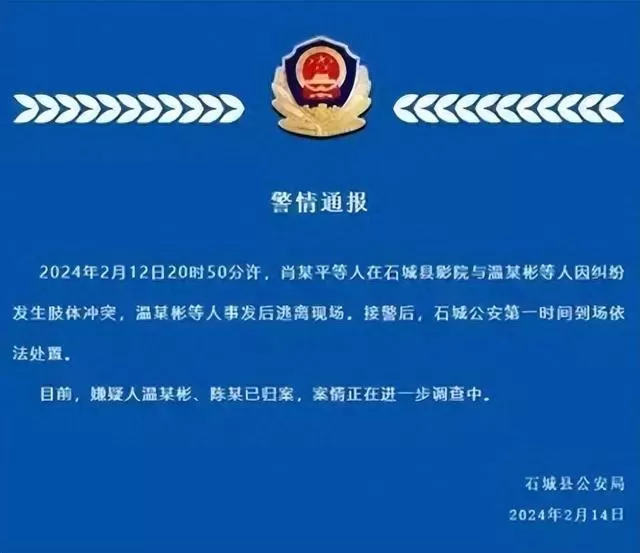 警情通报

2024年2月12日20时50分许，肖某平等人在石城县影院与温某彬等人因纠纷发生肢体冲突，温某彬等人事发后逃离现场。接警后，石城公安第一时间到场依法处置。

目前，嫌疑人温某彬、陈某已归案，案情正在进一步调查中。

石城县公安局
2024年2月14日